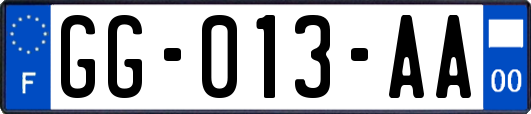 F
GG-013-AA
00